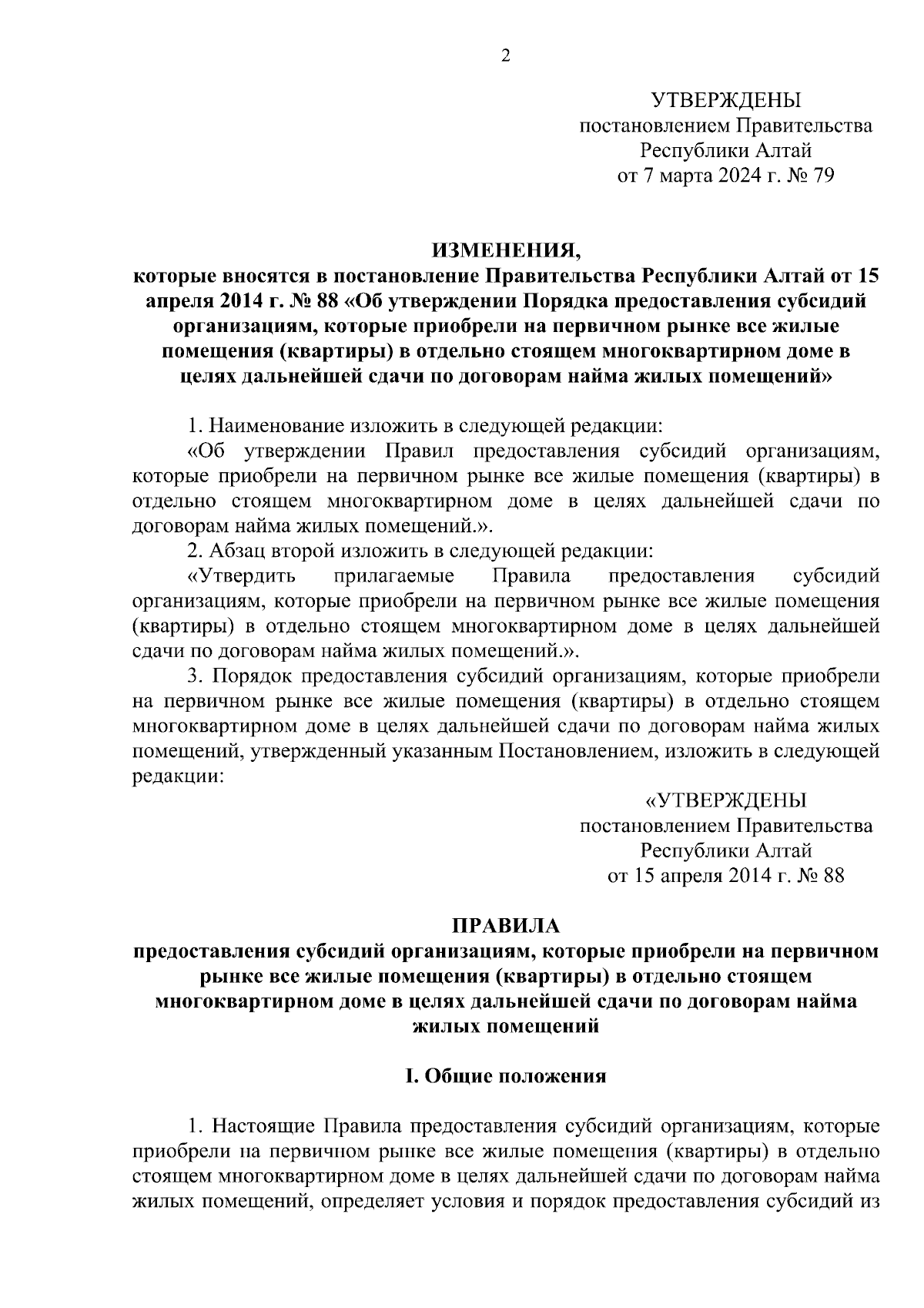 2

УТВЕРЖДЕНЫ
постановлением Правительства
Республики Алтай
от 7 марта 2024 г. № 79

ИЗМЕНЕНИЯ,
которые вносятся в постановление Правительства Республики Алтай от 15 апреля 2014 г. № 88 «Об утверждении Порядка предоставления субсидий организациям, которые приобрели на первичном рынке все жилые помещения (квартиры) в отдельно стоящем многоквартирном доме в целях дальнейшей сдачи по договорам найма жилых помещений»

1. Наименование изложить в следующей редакции:
«Об утверждении Правил предоставления субсидий организациям, которые приобрели на первичном рынке все жилые помещения (квартиры) в отдельно стоящем многоквартирном доме в целях дальнейшей сдачи по договорам найма жилых помещений.».
2. Абзац второй изложить в следующей редакции:
«Утвердить прилагаемые Правила предоставления субсидий организациям, которые приобрели на первичном рынке все жилые помещения (квартиры) в отдельно стоящем многоквартирном доме в целях дальнейшей сдачи по договорам найма жилых помещений.».
3. Порядок предоставления субсидий организациям, которые приобрели на первичном рынке все жилые помещения (квартиры) в отдельно стоящем многоквартирном доме в целях дальнейшей сдачи по договорам найма жилых помещений, утвержденный указанным Постановлением, изложить в следующей редакции:

«УТВЕРЖДЕНЫ
постановлением Правительства
Республики Алтай
от 15 апреля 2014 г. № 88

ПРАВИЛА
предоставления субсидий организациям, которые приобрели на первичном рынке все жилые помещения (квартиры) в отдельно стоящем многоквартирном доме в целях дальнейшей сдачи по договорам найма жилых помещений

I. Общие положения

1. Настоящие Правила предоставления субсидий организациям, которые приобрели на первичном рынке все жилые помещения (квартиры) в отдельно стоящем многоквартирном доме в целях дальнейшей сдачи по договорам найма жилых помещений, определяет условия и порядок предоставления субсидий из